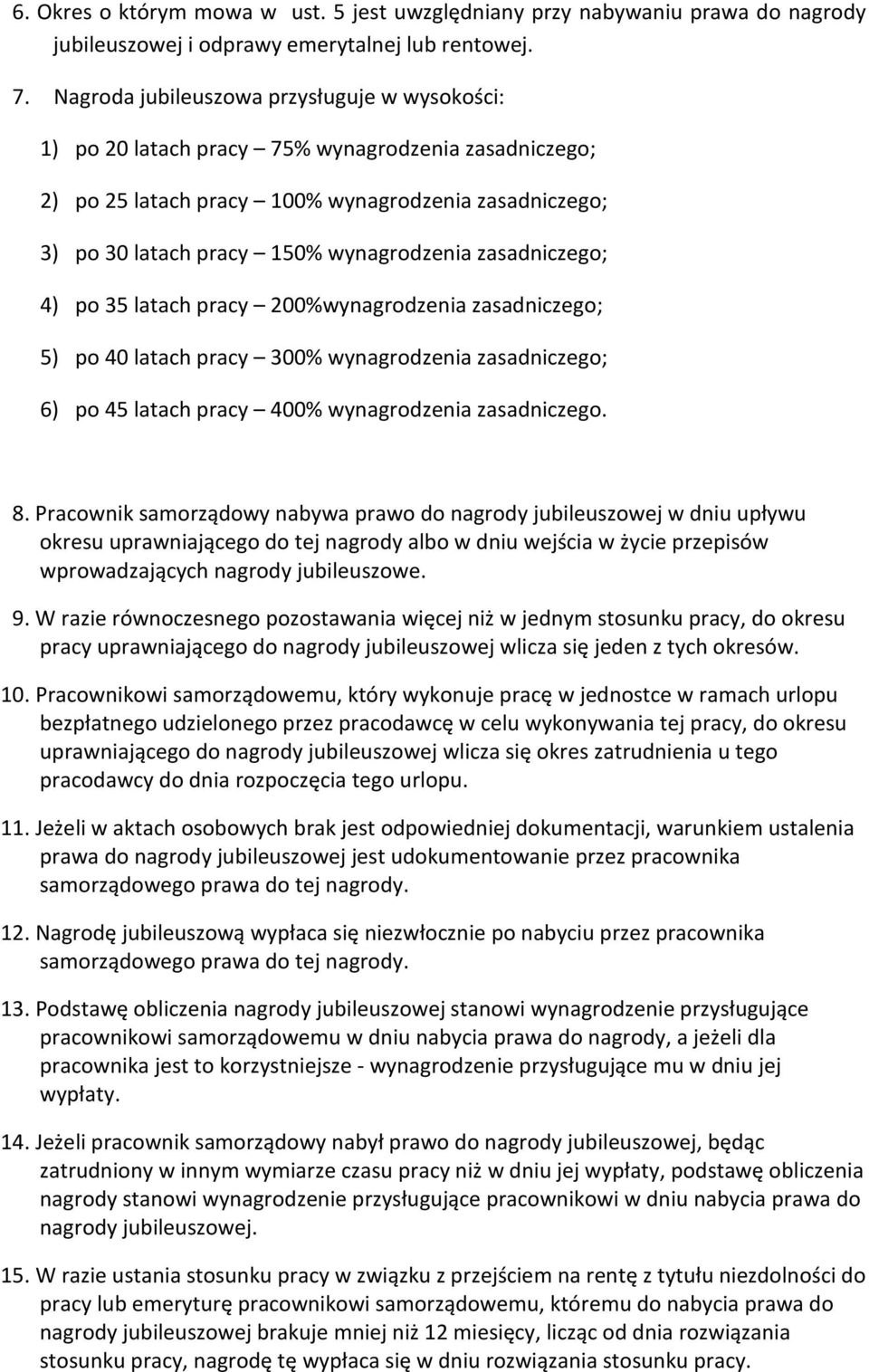 6. Okres o którym mowa w ust. 5 jest uwzględniany przy nabywaniu prawa do nagrody jubileuszowej i odprawy emerytalnej lub rentowej.

7. Nagroda jubileuszowa przysługuje w wysokości:

1) po 20 latach pracy – 75% wynagrodzenia zasadniczego;

2) po 25 latach pracy – 100% wynagrodzenia zasadniczego;

3) po 30 latach pracy – 150% wynagrodzenia zasadniczego;

4) po 35 latach pracy – 200%wynagrodzenia zasadniczego;

5) po 40 latach pracy – 300% wynagrodzenia zasadniczego;

6) po 45 latach pracy – 400% wynagrodzenia zasadniczego.

8. Pracownik samorządowy nabywa prawo do nagrody jubileuszowej w dniu upływu okresu uprawniającego do tej nagrody albo w dniu wejścia w życie przepisów wprowadzających nagrody jubileuszowe.

9. W razie równoczesnego pozostawania więcej niż w jednym stosunku pracy, do okresu pracy uprawniającego do nagrody jubileuszowej wlicza się jeden z tych okresów.

10. Pracownikowi samorządowemu, który wykonuje pracę w jednostce w ramach urlopu bezpłatnego udzielonego przez pracodawcę w celu wykonywania tej pracy, do okresu uprawniającego do nagrody jubileuszowej wlicza się okres zatrudnienia u tego pracodawcy do dnia rozpoczęcia tego urlopu.

11. Jeżeli w aktach osobowych brak jest odpowiedniej dokumentacji, warunkiem ustalenia prawa do nagrody jubileuszowej jest udokumentowanie przez pracownika samorządowego prawa do tej nagrody.

12. Nagrodę jubileuszową wypłaca się niezwłocznie po nabyciu przez pracownika samorządowego prawa do tej nagrody.

13. Podstawę obliczenia nagrody jubileuszowej stanowi wynagrodzenie przysługujące pracownikowi samorządowemu w dniu nabycia prawa do nagrody, a jeżeli dla pracownika jest to korzystniejsze - wynagrodzenie przysługujące mu w dniu jej wypłaty.

14. Jeżeli pracownik samorządowy nabył prawo do nagrody jubileuszowej, będąc zatrudniony w innym wymiarze czasu pracy niż w dniu jej wypłaty, podstawę obliczenia nagrody stanowi wynagrodzenie przysługujące pracownikowi w dniu nabycia prawa do nagrody jubileuszowej.

15. W razie ustania stosunku pracy w związku z przejściem na rentę z tytułu niezdolności do pracy lub emeryturę pracownikowi samorządowemu, któremu do nabycia prawa do nagrody jubileuszowej brakuje mniej niż 12 miesięcy, licząc od dnia rozwiązania stosunku pracy, nagrodę tę wypłaca się w dniu rozwiązania stosunku pracy.